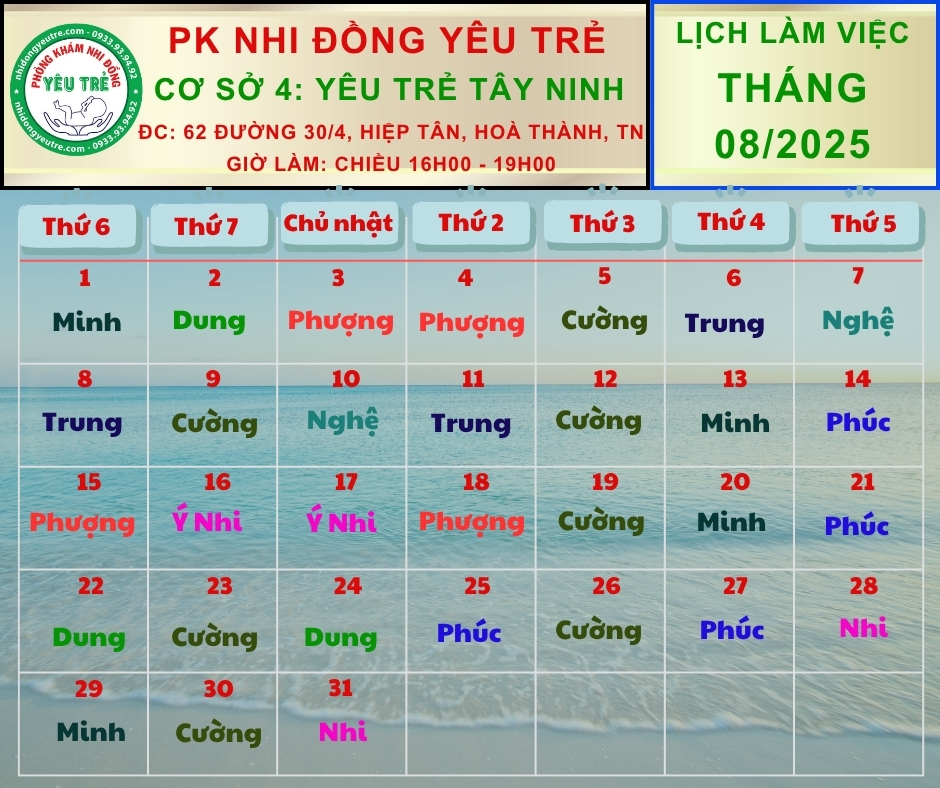 nhidongyeutre.com - 0933.93.94.92
PHÒNG KHÁM NHI ĐỒNG
YÊU TRẺ
nhidongyeutre.com - 0933.93.94.92

PK NHI ĐỒNG YÊU TRẺ
CƠ SỞ 4: YÊU TRẺ TÂY NINH
ĐC: 62 ĐƯỜNG 30/4, HIỆP TÂN, HOÀ THÀNH, TN
GIỜ LÀM: CHIỀU 16H00 - 19H00

LỊCH LÀM VIỆC
THÁNG
08/2025

| Thứ 6 | Thứ 7 | Chủ nhật | Thứ 2 | Thứ 3 | Thứ 4 | Thứ 5 |
|---|---|---|---|---|---|---|
| 1 Minh | 2 Dung | 3 Phượng | 4 Phượng | 5 Cường | 6 Trung | 7 Nghệ |
| 8 Trung | 9 Cường | 10 Nghệ | 11 Trung | 12 Cường | 13 Minh | 14 Phúc |
| 15 Phượng | 16 Ý Nhi | 17 Ý Nhi | 18 Phượng | 19 Cường | 20 Minh | 21 Phúc |
| 22 Dung | 23 Cường | 24 Dung | 25 Phúc | 26 Cường | 27 Phúc | 28 Nhi |
| 29 Minh | 30 Cường | 31 Nhi | | | | |